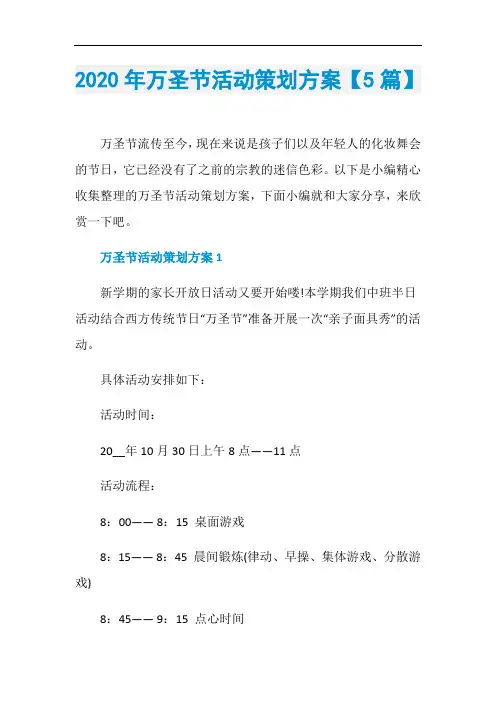 2020 年万圣节活动策划方案【5 篇】

万圣节流传至今，现在来说是孩子们以及年轻人的化妆舞会的节日，它已经没有了之前的宗教的迷信色彩。以下是小编精心收集整理的万圣节活动策划方案，下面小编就和大家分享，来欣赏一下吧。

万圣节活动策划方案 1

新学期的家长开放日活动又要开始喽!本学期我们中班半日活动结合西方传统节日“万圣节”准备开展一次“亲子面具秀”的活动。

具体活动安排如下：

活动时间：

20__年 10 月 30 日上午 8 点——11 点

活动流程：

8：00—— 8：15 桌面游戏

8：15—— 8：45 晨间锻炼(律动、早操、集体游戏、分散游戏)

8：45—— 9：15 点心时间